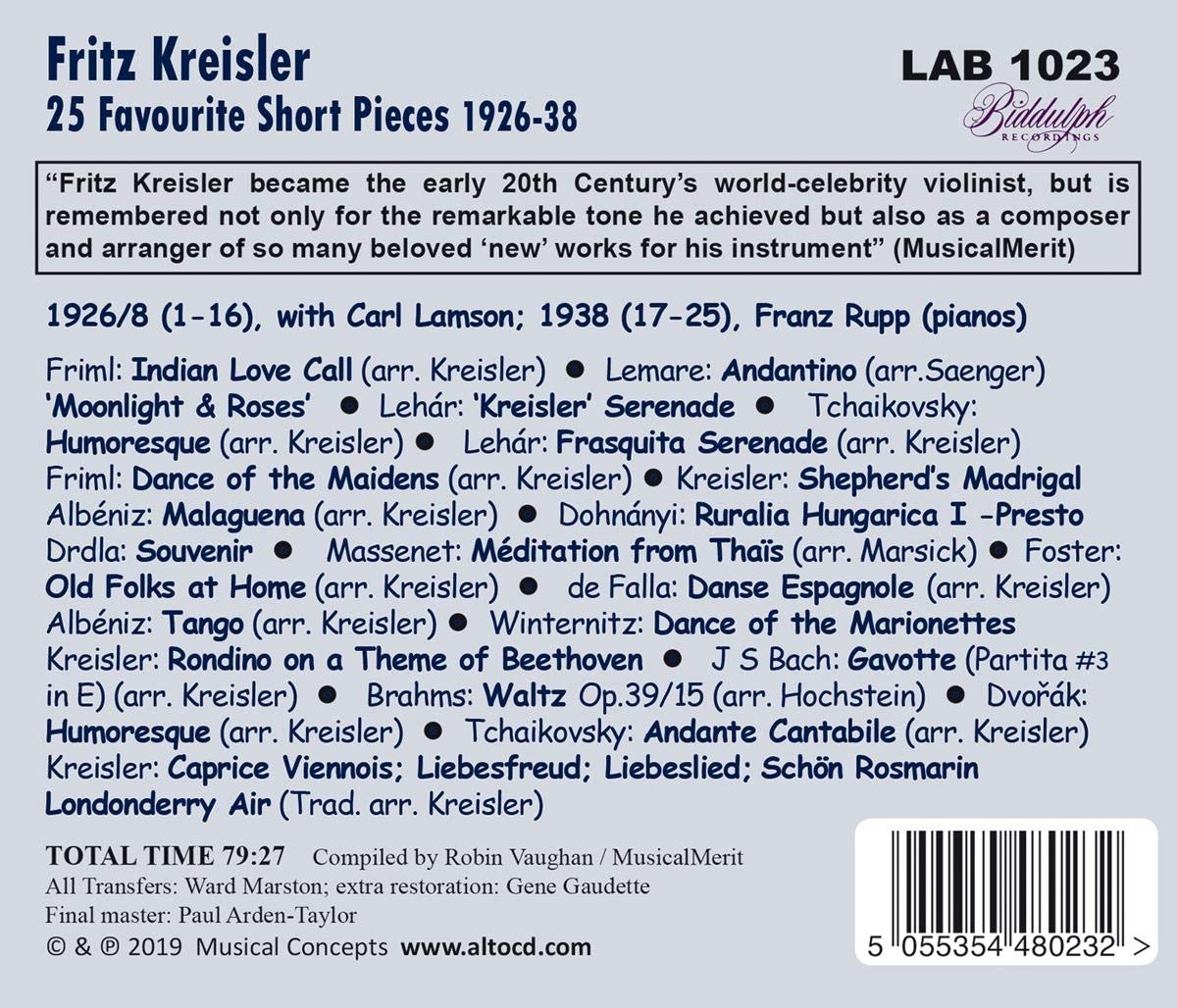 Fritz Kreisler
25 Favourite Short Pieces 1926-38

LAB 1023
Biddulph
RECORDINGS

"Fritz Kreisler became the early 20th Century's world-celebrity violinist, but is remembered not only for the remarkable tone he achieved but also as a composer and arranger of so many beloved 'new' works for his instrument" (MusicalMerit)

1926/8 (1-16), with Carl Lamson; 1938 (17-25), Franz Rupp (pianos)

Friml: Indian Love Call (arr. Kreisler) ● Lemare: Andantino (arr.Saenger) 'Moonlight & Roses' ● Lehár: 'Kreisler' Serenade ● Tchaikovsky: Humoresque (arr. Kreisler) ● Lehár: Frasquita Serenade (arr. Kreisler) Friml: Dance of the Maidens (arr. Kreisler) ● Kreisler: Shepherd's Madrigal Albéniz: Malaguena (arr. Kreisler) ● Dohnányi: Ruralia Hungarica I -Presto Drdla: Souvenir ● Massenet: Méditation from Thaïs (arr. Marsick) ● Foster: Old Folks at Home (arr. Kreisler) ● de Falla: Danse Espagnole (arr. Kreisler) Albéniz: Tango (arr. Kreisler) ● Winternitz: Dance of the Marionettes Kreisler: Rondino on a Theme of Beethoven ● J S Bach: Gavotte (Partita #3 in E) (arr. Kreisler) ● Brahms: Waltz Op.39/15 (arr. Hochstein) ● Dvořák: Humoresque (arr. Kreisler) ● Tchaikovsky: Andante Cantabile (arr. Kreisler) Kreisler: Caprice Viennois; Liebesfreud; Liebeslied; Schön Rosmarin Londonderry Air (Trad. arr. Kreisler)

TOTAL TIME 79:27 Compiled by Robin Vaughan / MusicalMerit
All Transfers: Ward Marston; extra restoration: Gene Gaudette
Final master: Paul Arden-Taylor
© & ℗ 2019 Musical Concepts www.altocd.com

5 055354 480232 >